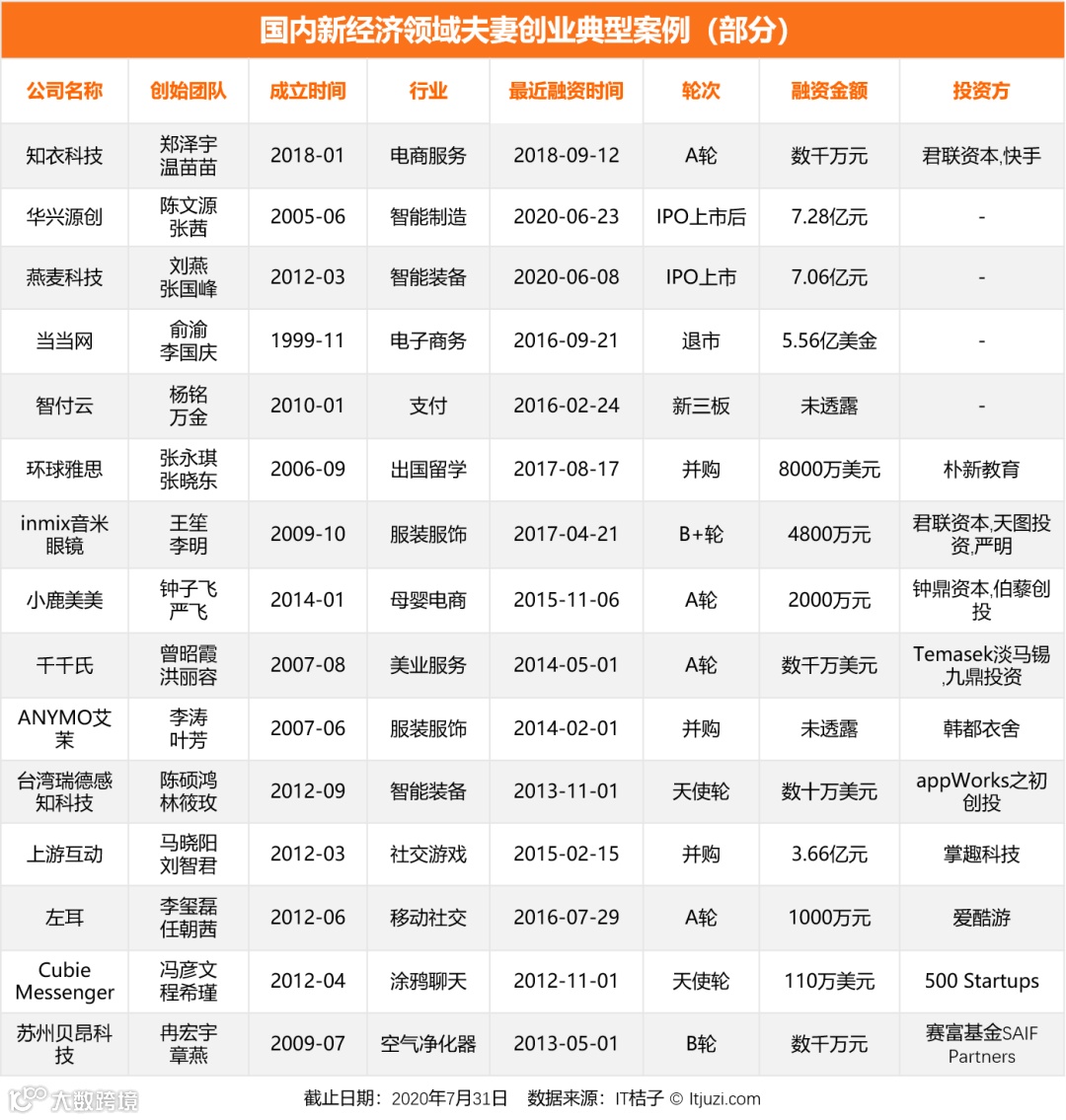 国内新经济领域夫妻创业典型案例（部分）

| 公司名称 | 创始团队 | 成立时间 | 行业 | 最近融资时间 | 轮次 | 融资金额 | 投资方 |
|---|---|---|---|---|---|---|---|
| 知衣科技 | 郑泽宇 温苗苗 | 2018-01 | 电商服务 | 2018-09-12 | A轮 | 数千万元 | 君联资本,快手 |
| 华兴源创 | 陈文源 张茜 | 2005-06 | 智能制造 | 2020-06-23 | IPO上市后 | 7.28亿元 | - |
| 燕麦科技 | 刘燕 张国峰 | 2012-03 | 智能装备 | 2020-06-08 | IPO上市 | 7.06亿元 | - |
| 当当网 | 俞渝 李国庆 | 1999-11 | 电子商务 | 2016-09-21 | 退市 | 5.56亿美金 | - |
| 智付云 | 杨铭 万金 | 2010-01 | 支付 | 2016-02-24 | 新三板 | 未透露 | - |
| 环球雅思 | 张永琪 张晓东 | 2006-09 | 出国留学 | 2017-08-17 | 并购 | 8000万美元 | 朴新教育 |
| inmix音米眼镜 | 王笙 李明 | 2009-10 | 服装服饰 | 2017-04-21 | B+轮 | 4800万元 | 君联资本,天图投资,严明 |
| 小鹿美美 | 钟子飞 严飞 | 2014-01 | 母婴电商 | 2015-11-06 | A轮 | 2000万元 | 钟鼎资本,伯藜创投 |
| 千千氏 | 曾昭霞 洪丽容 | 2007-08 | 美业服务 | 2014-05-01 | A轮 | 数千万美元 | Temasek淡马锡,九鼎投资 |
| ANYMO艾茉 | 李涛 叶芳 | 2007-06 | 服装服饰 | 2014-02-01 | 并购 | 未透露 | 韩都衣舍 |
| 台湾瑞德感知科技 | 陈硕鸿 林筱玫 | 2012-09 | 智能装备 | 2013-11-01 | 天使轮 | 数十万美元 | appWorks之初创投 |
| 上游互动 | 马晓阳 刘智君 | 2012-03 | 社交游戏 | 2015-02-15 | 并购 | 3.66亿元 | 掌趣科技 |
| 左耳 | 李玺磊 任朝茜 | 2012-06 | 移动社交 | 2016-07-29 | A轮 | 1000万元 | 爱酷游 |
| Cubie Messenger | 冯彦文 程希瑾 | 2012-04 | 涂鸦聊天 | 2012-11-01 | 天使轮 | 110万美元 | 500 Startups |
| 苏州贝昂科技 | 冉宏宇 章燕 | 2009-07 | 空气净化器 | 2013-05-01 | B轮 | 数千万元 | 赛富基金SAIF Partners |

大数跨境

截止日期：2020年7月31日　数据来源：IT桔子 © Itjuzi.com